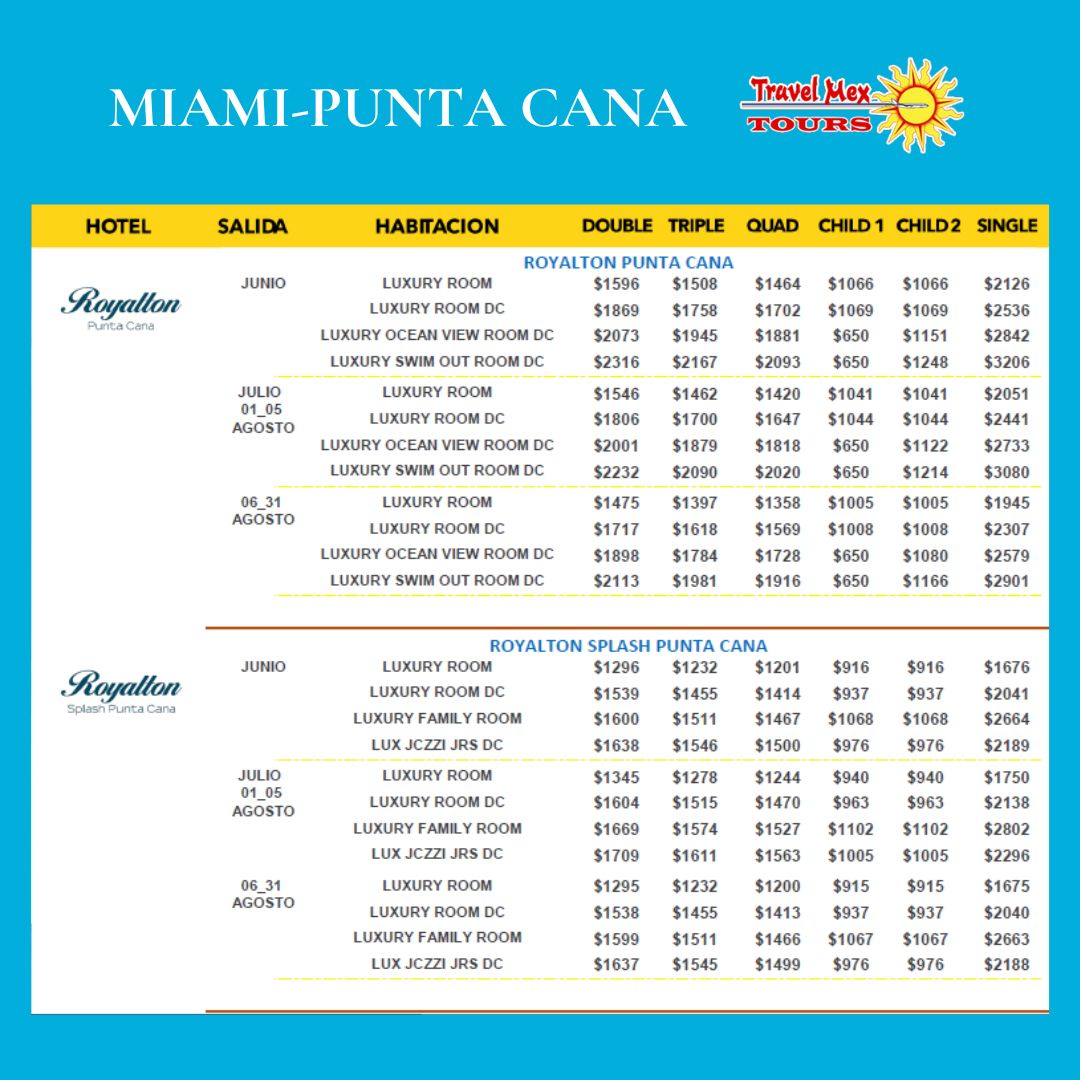 MIAMI-PUNTA CANA

Travel Mex TOURS

| HOTEL | SALIDA | HABITACION | DOUBLE | TRIPLE | QUAD | CHILD 1 | CHILD 2 | SINGLE |
|---|---|---|---|---|---|---|---|---|
| | | ROYALTON PUNTA CANA | | | | | | |
| Royalton Punta Cana | JUNIO | LUXURY ROOM | \$1596 | \$1508 | \$1464 | \$1066 | \$1066 | \$2126 |
| | | LUXURY ROOM DC | \$1869 | \$1758 | \$1702 | \$1069 | \$1069 | \$2536 |
| | | LUXURY OCEAN VIEW ROOM DC | \$2073 | \$1945 | \$1881 | \$650 | \$1151 | \$2842 |
| | | LUXURY SWIM OUT ROOM DC | \$2316 | \$2167 | \$2093 | \$650 | \$1248 | \$3206 |
| | JULIO 01_05 AGOSTO | LUXURY ROOM | \$1546 | \$1462 | \$1420 | \$1041 | \$1041 | \$2051 |
| | | LUXURY ROOM DC | \$1806 | \$1700 | \$1647 | \$1044 | \$1044 | \$2441 |
| | | LUXURY OCEAN VIEW ROOM DC | \$2001 | \$1879 | \$1818 | \$650 | \$1122 | \$2733 |
| | | LUXURY SWIM OUT ROOM DC | \$2232 | \$2090 | \$2020 | \$650 | \$1214 | \$3080 |
| | 06_31 AGOSTO | LUXURY ROOM | \$1475 | \$1397 | \$1358 | \$1005 | \$1005 | \$1945 |
| | | LUXURY ROOM DC | \$1717 | \$1618 | \$1569 | \$1008 | \$1008 | \$2307 |
| | | LUXURY OCEAN VIEW ROOM DC | \$1898 | \$1784 | \$1728 | \$650 | \$1080 | \$2579 |
| | | LUXURY SWIM OUT ROOM DC | \$2113 | \$1981 | \$1916 | \$650 | \$1166 | \$2901 |
| | | ROYALTON SPLASH PUNTA CANA | | | | | | |
| Royalton Splash Punta Cana | JUNIO | LUXURY ROOM | \$1296 | \$1232 | \$1201 | \$916 | \$916 | \$1676 |
| | | LUXURY ROOM DC | \$1539 | \$1455 | \$1414 | \$937 | \$937 | \$2041 |
| | | LUXURY FAMILY ROOM | \$1600 | \$1511 | \$1467 | \$1068 | \$1068 | \$2664 |
| | | LUX JCZZI JRS DC | \$1638 | \$1546 | \$1500 | \$976 | \$976 | \$2189 |
| | JULIO 01_05 AGOSTO | LUXURY ROOM | \$1345 | \$1278 | \$1244 | \$940 | \$940 | \$1750 |
| | | LUXURY ROOM DC | \$1604 | \$1515 | \$1470 | \$963 | \$963 | \$2138 |
| | | LUXURY FAMILY ROOM | \$1669 | \$1574 | \$1527 | \$1102 | \$1102 | \$2802 |
| | | LUX JCZZI JRS DC | \$1709 | \$1611 | \$1563 | \$1005 | \$1005 | \$2296 |
| | 06_31 AGOSTO | LUXURY ROOM | \$1295 | \$1232 | \$1200 | \$915 | \$915 | \$1675 |
| | | LUXURY ROOM DC | \$1538 | \$1455 | \$1413 | \$937 | \$937 | \$2040 |
| | | LUXURY FAMILY ROOM | \$1599 | \$1511 | \$1466 | \$1067 | \$1067 | \$2663 |
| | | LUX JCZZI JRS DC | \$1637 | \$1545 | \$1499 | \$976 | \$976 | \$2188 |